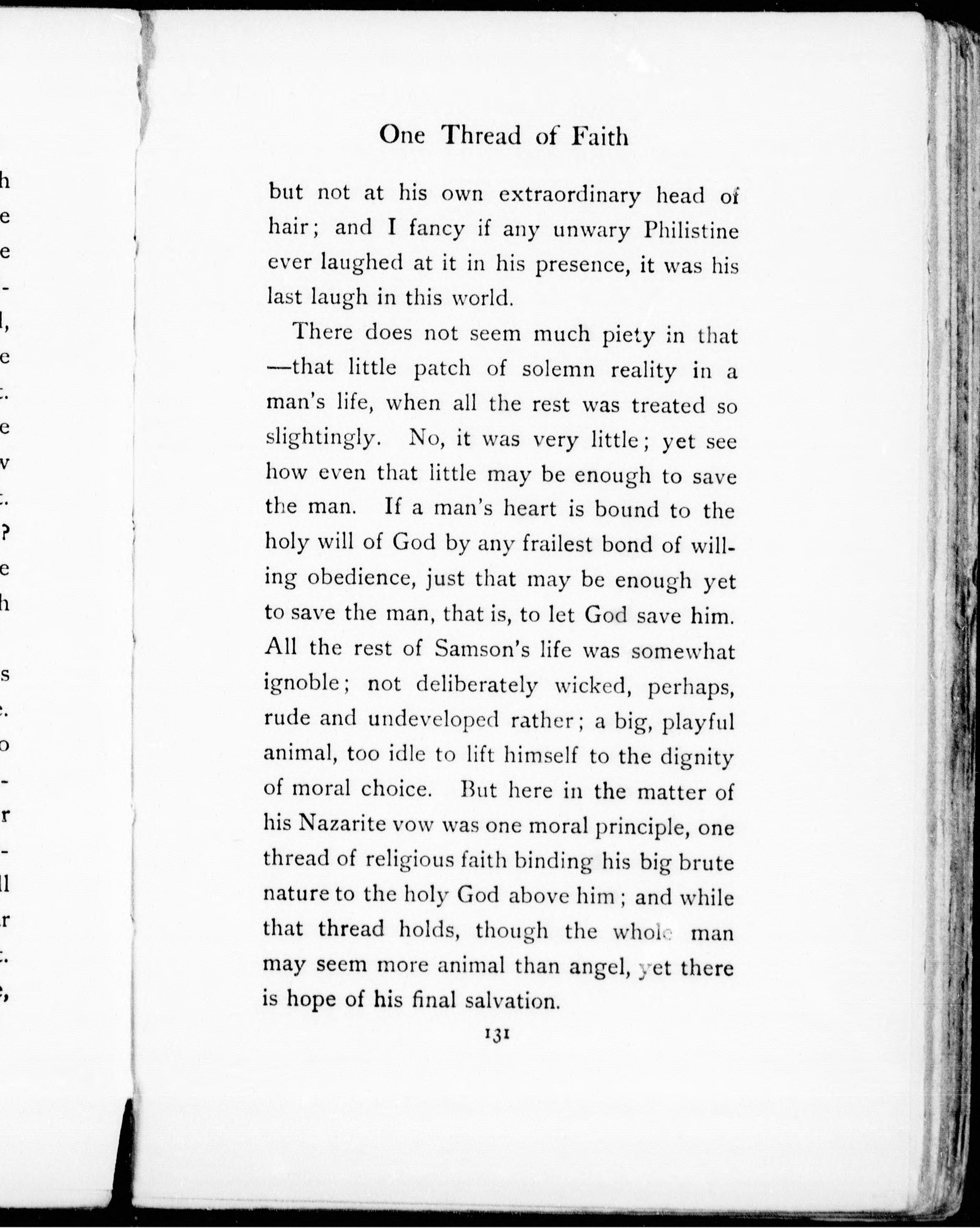 One Thread of Faith

but not at his own extraordinary head of hair; and I fancy if any unwary Philistine ever laughed at it in his presence, it was his last laugh in this world.

There does not seem much piety in that —that little patch of solemn reality in a man's life, when all the rest was treated so slightingly. No, it was very little; yet see how even that little may be enough to save the man. If a man's heart is bound to the holy will of God by any frailest bond of willing obedience, just that may be enough yet to save the man, that is, to let God save him. All the rest of Samson's life was somewhat ignoble; not deliberately wicked, perhaps, rude and undeveloped rather; a big, playful animal, too idle to lift himself to the dignity of moral choice. But here in the matter of his Nazarite vow was one moral principle, one thread of religious faith binding his big brute nature to the holy God above him; and while that thread holds, though the whole man may seem more animal than angel, yet there is hope of his final salvation.

131